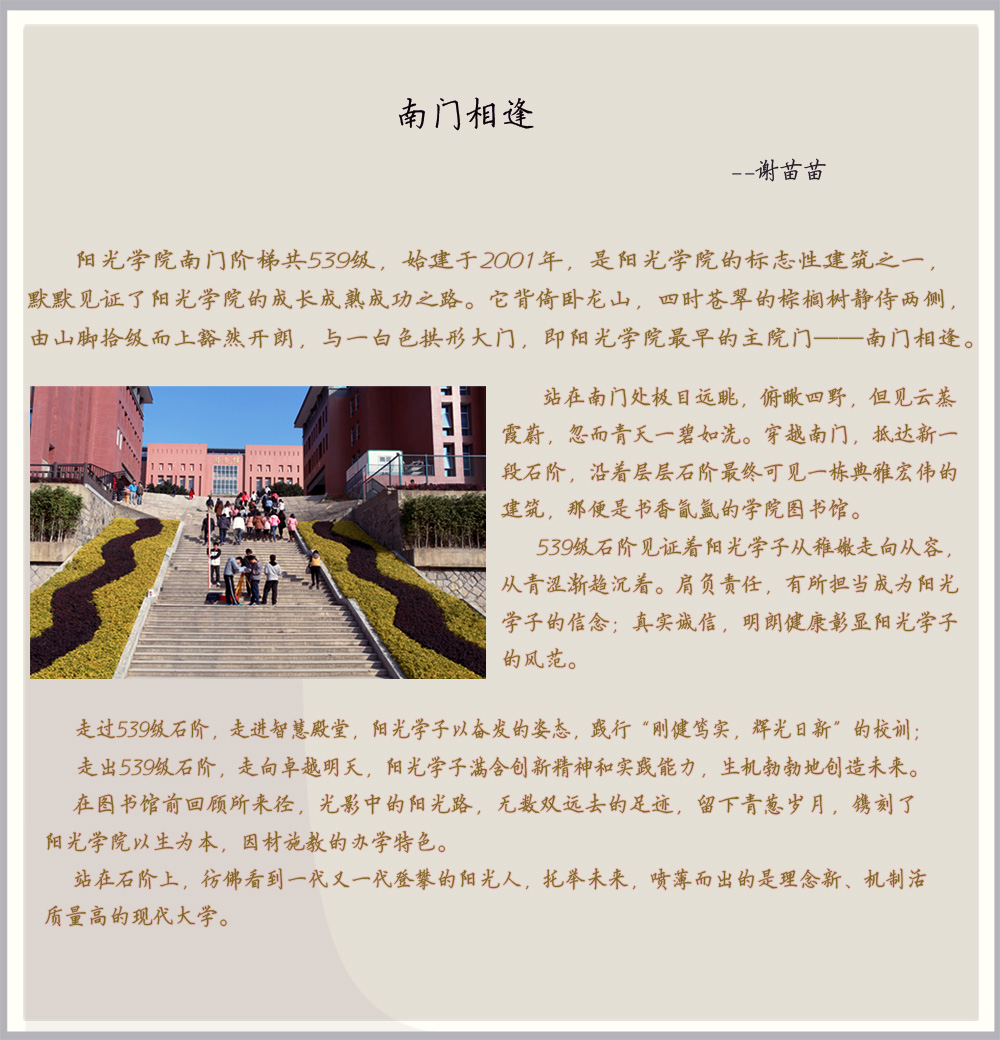 南门相逢

--谢苗苗

阳光学院南门阶梯共539级，始建于2001年，是阳光学院的标志性建筑之一，默默见证了阳光学院的成长成熟成功之路。它背倚卧龙山，四时苍翠的棕榈树静侍两侧，由山脚拾级而上豁然开朗，与一白色拱形大门，即阳光学院最早的主院门——南门相逢。

站在南门处极目远眺，俯瞰四野，但见云蒸霞蔚，忽而青天一碧如洗。穿越南门，抵达新一段石阶，沿着层层石阶最终可见一栋典雅宏伟的建筑，那便是书香氤氲的学院图书馆。

539级石阶见证着阳光学子从稚嫩走向从容，从青涩渐趋沉着。肩负责任，有所担当成为阳光学子的信念；真实诚信，明朗健康彰显阳光学子的风范。

走过539级石阶，走进智慧殿堂，阳光学子以奋发的姿态，践行“刚健笃实，辉光日新”的校训；

走出539级石阶，走向卓越明天，阳光学子满含创新精神和实践能力，生机勃勃地创造未来。

在图书馆前回顾所来径，光影中的阳光路，无数双远去的足迹，留下青葱岁月，镌刻了阳光学院以生为本，因材施教的办学特色。

站在石阶上，彷佛看到一代又一代登攀的阳光人，托举未来，喷薄而出的是理念新、机制活质量高的现代大学。